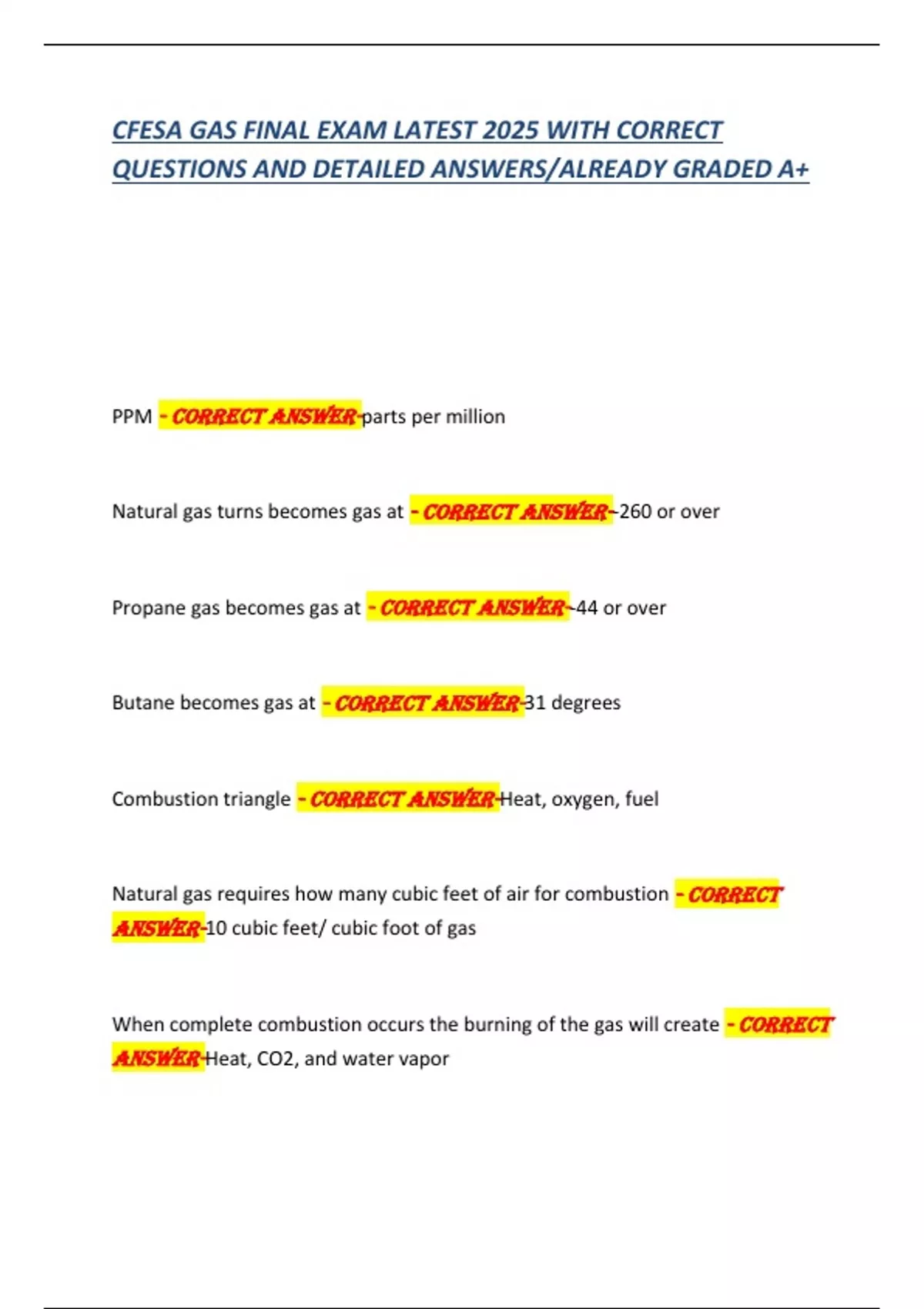 CFESA GAS FINAL EXAM LATEST 2025 WITH CORRECT QUESTIONS AND DETAILED ANSWERS/ALREADY GRADED A+

PPM - CORRECT ANSWER-parts per million

Natural gas turns becomes gas at - CORRECT ANSWER--260 or over

Propane gas becomes gas at - CORRECT ANSWER--44 or over

Butane becomes gas at - CORRECT ANSWER-31 degrees

Combustion triangle - CORRECT ANSWER-Heat, oxygen, fuel

Natural gas requires how many cubic feet of air for combustion - CORRECT ANSWER-10 cubic feet/ cubic foot of gas

When complete combustion occurs the burning of the gas will create - CORRECT ANSWER-Heat, CO2, and water vapor